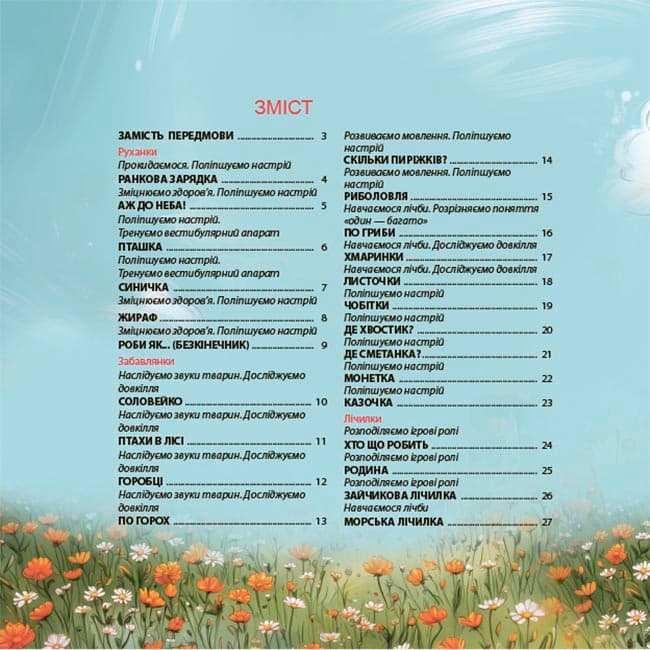 ЗМІСТ

ЗАМІСТЬ ПЕРЕДМОВИ 3

Руханки

Прокидаємося. Поліпшуємо настрій

РАНКОВА ЗАРЯДКА 4

Зміцнюємо здоров'я. Поліпшуємо настрій

АЖ ДО НЕБА! 5

Поліпшуємо настрій.
Тренуємо вестибулярний апарат

ПТАШКА 6

Поліпшуємо настрій.
Тренуємо вестибулярний апарат

СИНИЧКА 7

Зміцнюємо здоров'я. Поліпшуємо настрій

ЖИРАФ 8

Зміцнюємо здоров'я. Поліпшуємо настрій

РОБИ ЯК... (БЕЗКІНЕЧНИК) 9

Забавлянки

Наслідуємо звуки тварин. Досліджуємо довкілля

СОЛОВЕЙКО 10

Наслідуємо звуки тварин. Досліджуємо довкілля

ПТАХИ В ЛІСІ 11

Наслідуємо звуки тварин. Досліджуємо довкілля

ГОРОБЦІ 12

Наслідуємо звуки тварин. Досліджуємо довкілля

ПО ГОРОХ 13

Розвиваємо мовлення. Поліпшуємо настрій

СКІЛЬКИ ПИРІЖКІВ? 14

Розвиваємо мовлення. Поліпшуємо настрій

РИБОЛОВЛЯ 15

Навчаємося лічби. Розрізняємо поняття «один — багато»

ПО ГРИБИ 16

Навчаємося лічби. Досліджуємо довкілля

ХМАРИНКИ 17

Навчаємося лічби. Досліджуємо довкілля

ЛИСТОЧКИ 18

Поліпшуємо настрій

ЧОБІТКИ 19

Поліпшуємо настрій

ДЕ ХВОСТИК? 20

Поліпшуємо настрій

ДЕ СМЕТАНКА? 21

Поліпшуємо настрій

МОНЕТКА 22

Поліпшуємо настрій

КАЗОЧКА 23

Лічилки

Розподіляємо ігрові ролі

ХТО ЩО РОБИТЬ 24

Розподіляємо ігрові ролі

РОДИНА 25

Розподіляємо ігрові ролі

ЗАЙЧИКОВА ЛІЧИЛКА 26

Навчаємося лічби

МОРСЬКА ЛІЧИЛКА 27